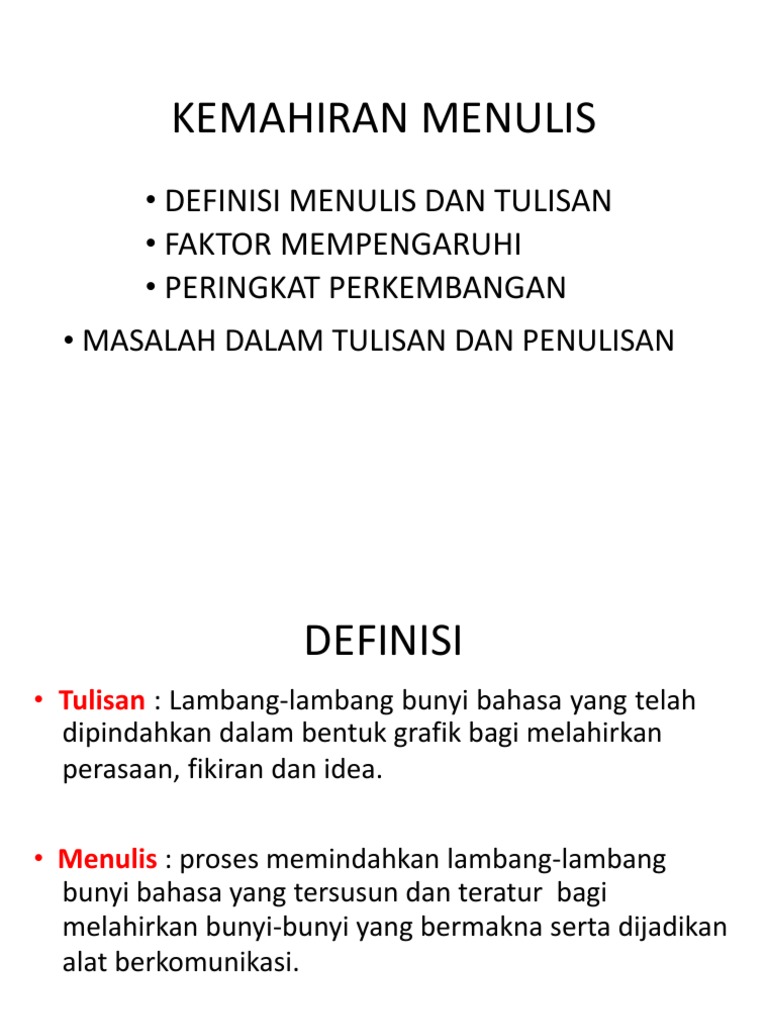 KEMAHIRAN MENULIS

• DEFINISI MENULIS DAN TULISAN
• FAKTOR MEMPENGARUHI
• PERINGKAT PERKEMBANGAN
• MASALAH DALAM TULISAN DAN PENULISAN

DEFINISI

• Tulisan : Lambang-lambang bunyi bahasa yang telah dipindahkan dalam bentuk grafik bagi melahirkan perasaan, fikiran dan idea.

• Menulis : proses memindahkan lambang-lambang bunyi bahasa yang tersusun dan teratur bagi melahirkan bunyi-bunyi yang bermakna serta dijadikan alat berkomunikasi.